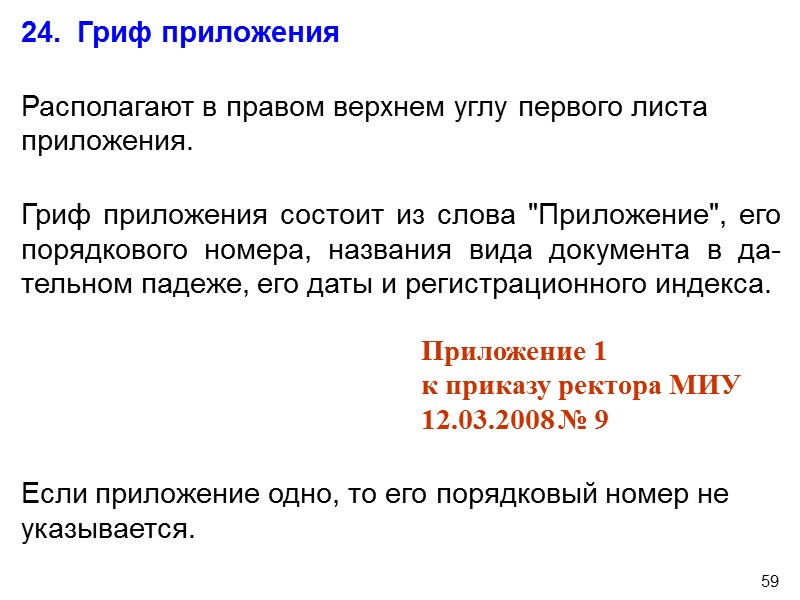 24. Гриф приложения

Располагают в правом верхнем углу первого листа приложения.

Гриф приложения состоит из слова "Приложение", его порядкового номера, названия вида документа в дательном падеже, его даты и регистрационного индекса.

Приложение 1
к приказу ректора МИУ
12.03.2008 № 9

Если приложение одно, то его порядковый номер не указывается.

59